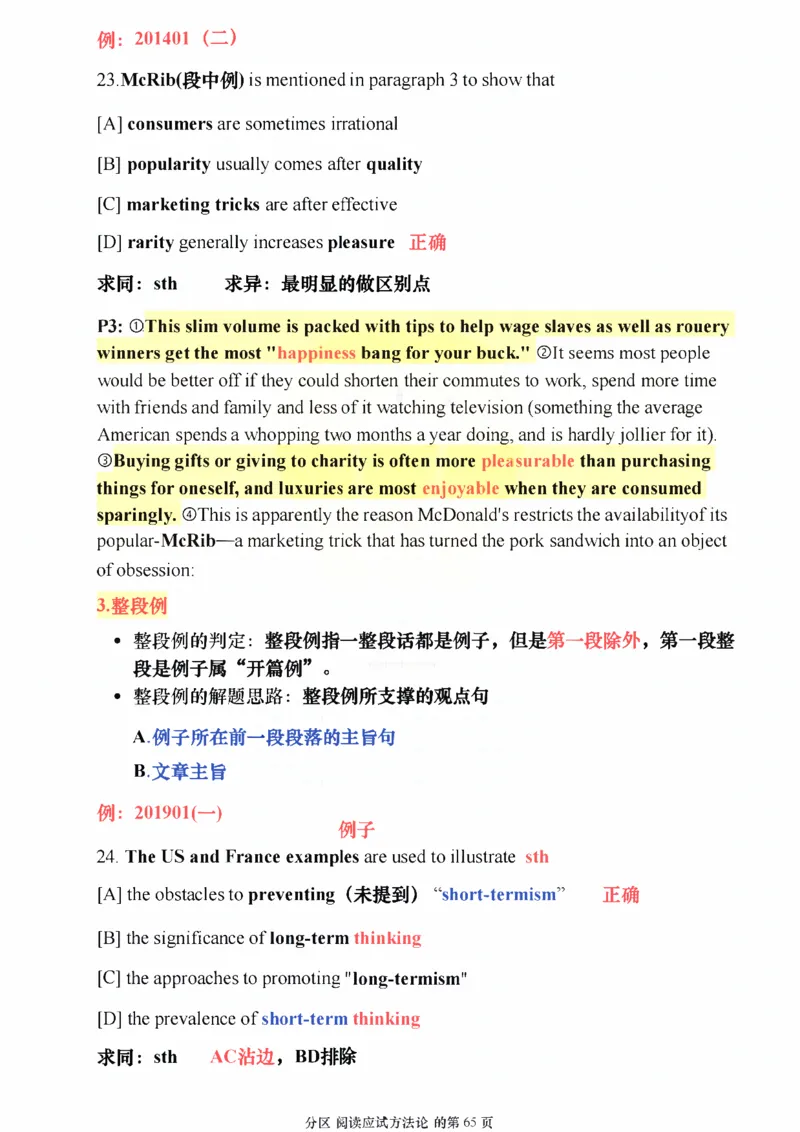 例：201401（二）

23.McRib(段中例) is mentioned in paragraph 3 to show that

[A] consumers are sometimes irrational

[B] popularity usually comes after quality

[C] marketing tricks are after effective

[D] rarity generally increases pleasure 正确

求同：sth 求异：最明显的做区别点

P3: ①This slim volume is packed with tips to help wage slaves as well as rouery winners get the most "happiness bang for your buck." ②It seems most people would be better off if they could shorten their commutes to work, spend more time with friends and family and less of it watching television (something the average American spends a whopping two months a year doing, and is hardly jollier for it). ③Buying gifts or giving to charity is often more pleasurable than purchasing things for oneself, and luxuries are most enjoyable when they are consumed sparingly. ④This is apparently the reason McDonald's restricts the availabilityof its popular-McRib—a marketing trick that has turned the pork sandwich into an object of obsession:

3.整段例

• 整段例的判定：整段例指一整段话都是例子，但是第一段除外，第一段整段是例子属“开篇例”。
• 整段例的解题思路：整段例所支撑的观点句

A.例子所在前一段段落的主旨句

B.文章主旨

例：201901(一)

例子

24. The US and France examples are used to illustrate sth

[A] the obstacles to preventing（未提到）“short-termism” 正确

[B] the significance of long-term thinking

[C] the approaches to promoting "long-termism"

[D] the prevalence of short-term thinking

求同：sth AC沾边，BD排除

分区 阅读应试方法论 的第 65 页